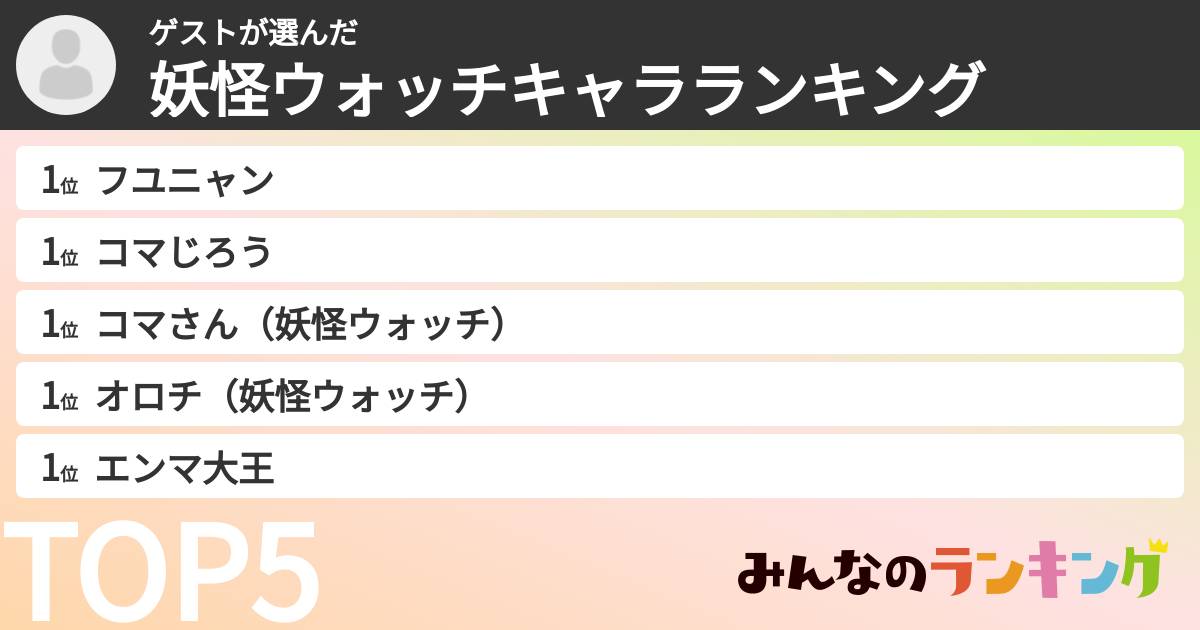 ゲストが選んだ
妖怪ウォッチキャラランキング

1位 フユニャン

1位 コマじろう

1位 コマさん（妖怪ウォッチ）

1位 オロチ（妖怪ウォッチ）

1位 エンマ大王

TOP5

みんなのランキング